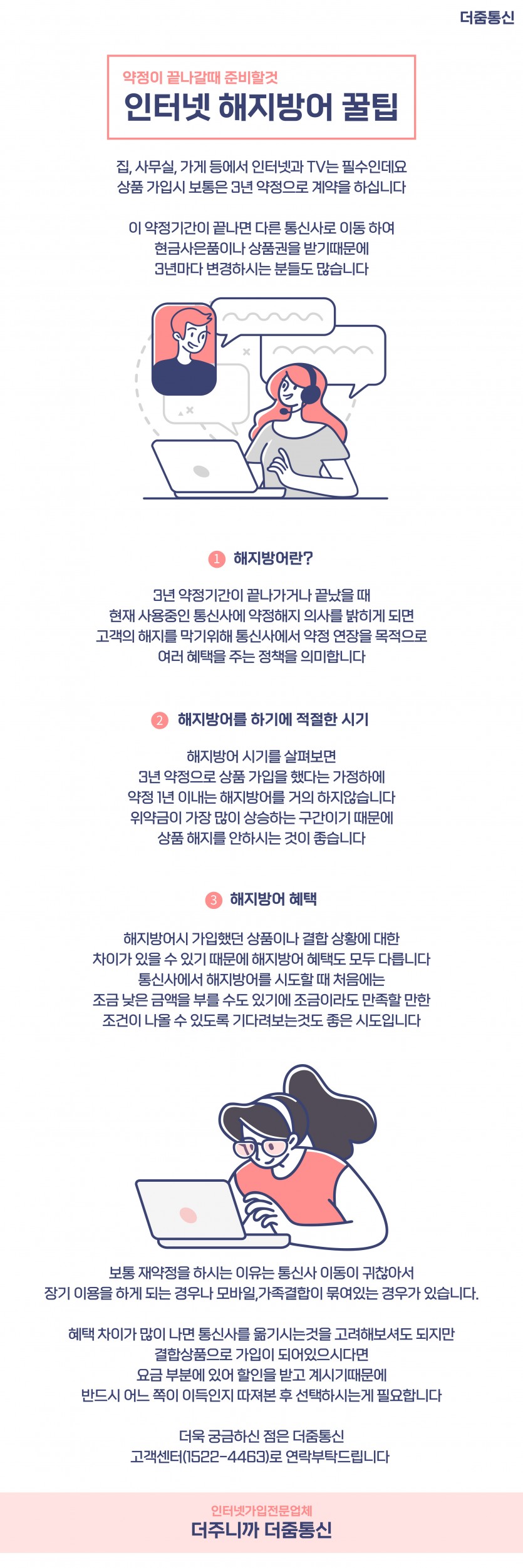 더줌통신

약정이 끝나갈때 준비할것
인터넷 해지방어 꿀팁

집, 사무실, 가게 등에서 인터넷과 TV는 필수인데요
상품 가입시 보통은 3년 약정으로 계약을 하십니다

이 약정기간이 끝나면 다른 통신사로 이동 하여
현금사은품이나 상품권을 받기때문에
3년마다 변경하시는 분들도 많습니다

1 해지방어란?

3년 약정기간이 끝나가거나 끝났을 때
현재 사용중인 통신사에 약정해지 의사를 밝히게 되면
고객의 해지를 막기위해 통신사에서 약정 연장을 목적으로
여러 혜택을 주는 정책을 의미합니다

2 해지방어를 하기에 적절한 시기

해지방어 시기를 살펴보면
3년 약정으로 상품 가입을 했다는 가정하에
약정 1년 이내는 해지방어를 거의 하지않습니다
위약금이 가장 많이 상승하는 구간이기 때문에
상품 해지를 안하시는 것이 좋습니다

3 해지방어 혜택

해지방어시 가입했던 상품이나 결합 상황에 대한
차이가 있을 수 있기 때문에 해지방어 혜택도 모두 다릅니다
통신사에서 해지방어를 시도할 때 처음에는
조금 낮은 금액을 부를 수도 있기에 조금이라도 만족할 만한
조건이 나올 수 있도록 기다려보는것도 좋은 시도입니다

보통 재약정을 하시는 이유는 통신사 이동이 귀찮아서
장기 이용을 하게 되는 경우나 모바일,가족결합이 묶여있는 경우가 있습니다.

혜택 차이가 많이 나면 통신사를 옮기시는것을 고려해보셔도 되지만
결합상품으로 가입이 되어있으시다면
요금 부분에 있어 할인을 받고 계시기때문에
반드시 어느 쪽이 이득인지 따져본 후 선택하시는게 필요합니다

더욱 궁금하신 점은 더줌통신
고객센터(1522-4463)로 연락부탁드립니다

인터넷가입전문업체
더주니까 더줌통신